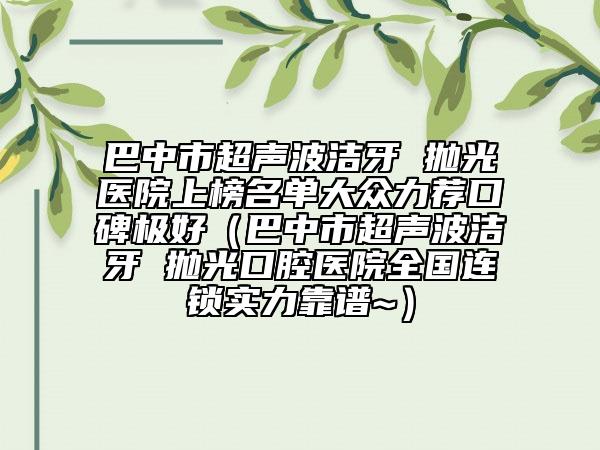 巴中市超声波洁牙 抛光医院上榜名单大众力荐口碑极好（巴中市超声波洁牙 抛光口腔医院全国连锁实力靠谱~）